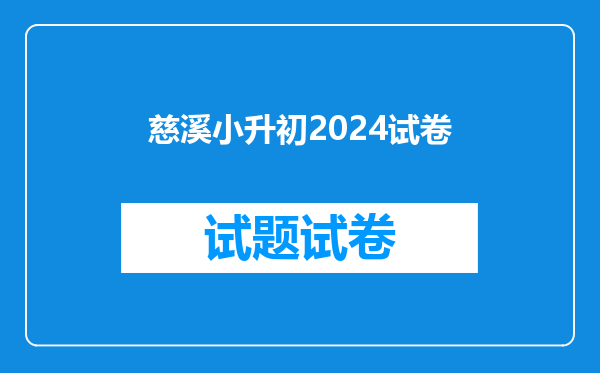 慈溪小升初2024试卷

试题试卷